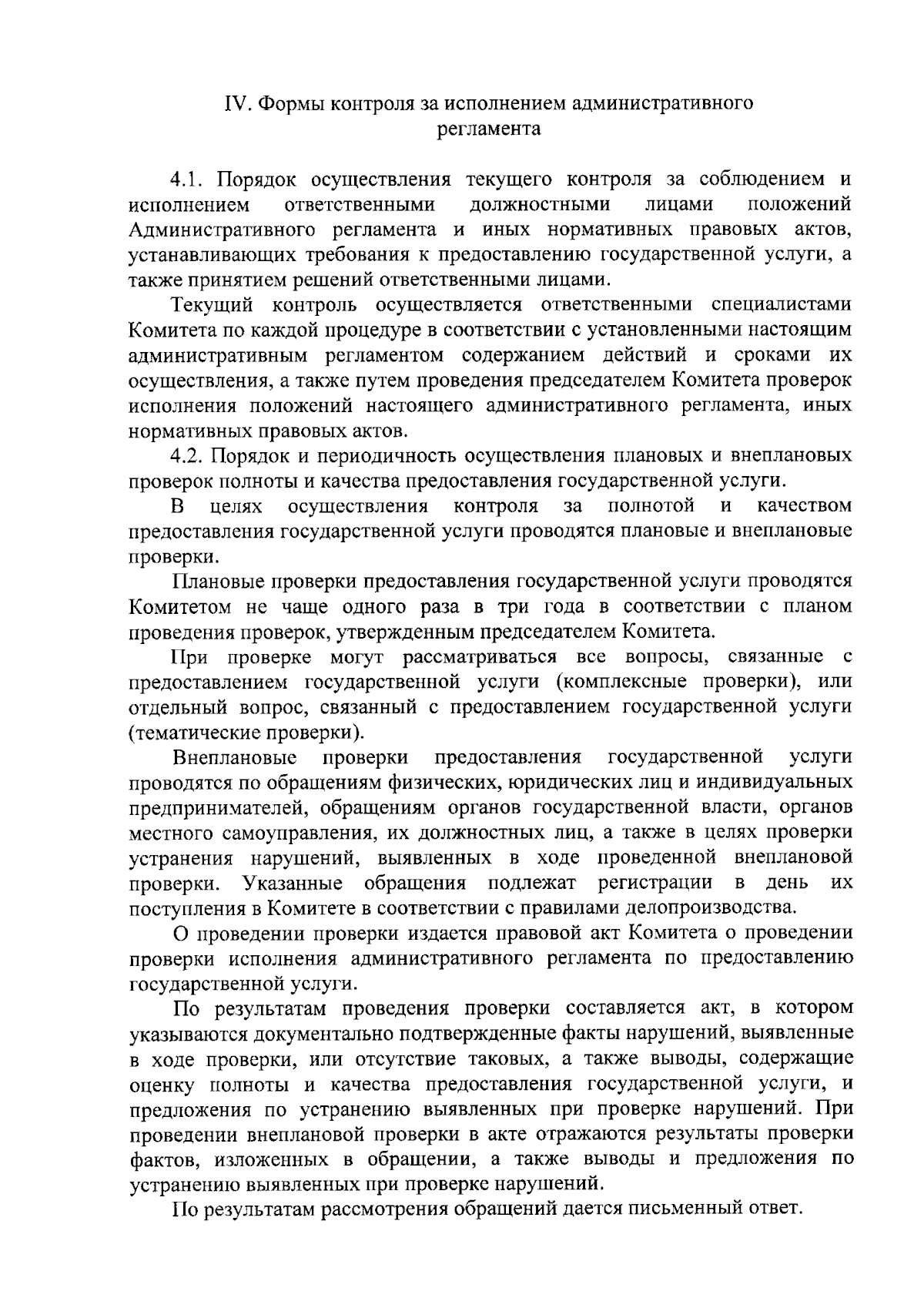 IV. Формы контроля за исполнением административного регламента

4.1. Порядок осуществления текущего контроля за соблюдением и исполнением ответственными должностными лицами положений Административного регламента и иных нормативных правовых актов, устанавливающих требования к предоставлению государственной услуги, а также принятием решений ответственными лицами.

Текущий контроль осуществляется ответственными специалистами Комитета по каждой процедуре в соответствии с установленными настоящим административным регламентом содержанием действий и сроками их осуществления, а также путем проведения председателем Комитета проверок исполнения положений настоящего административного регламента, иных нормативных правовых актов.

4.2. Порядок и периодичность осуществления плановых и внеплановых проверок полноты и качества предоставления государственной услуги.

В целях осуществления контроля за полнотой и качеством предоставления государственной услуги проводятся плановые и внеплановые проверки.

Плановые проверки предоставления государственной услуги проводятся Комитетом не чаще одного раза в три года в соответствии с планом проведения проверок, утвержденным председателем Комитета.

При проверке могут рассматриваться все вопросы, связанные с предоставлением государственной услуги (комплексные проверки), или отдельный вопрос, связанный с предоставлением государственной услуги (тематические проверки).

Внеплановые проверки предоставления государственной услуги проводятся по обращениям физических, юридических лиц и индивидуальных предпринимателей, обращениям органов государственной власти, органов местного самоуправления, их должностных лиц, а также в целях проверки устранения нарушений, выявленных в ходе проведенной внеплановой проверки. Указанные обращения подлежат регистрации в день их поступления в Комитете в соответствии с правилами делопроизводства.

О проведении проверки издается правовой акт Комитета о проведении проверки исполнения административного регламента по предоставлению государственной услуги.

По результатам проведения проверки составляется акт, в котором указываются документально подтвержденные факты нарушений, выявленные в ходе проверки, или отсутствие таковых, а также выводы, содержащие оценку полноты и качества предоставления государственной услуги, и предложения по устранению выявленных при проверке нарушений. При проведении внеплановой проверки в акте отражаются результаты проверки фактов, изложенных в обращении, а также выводы и предложения по устранению выявленных при проверке нарушений.

По результатам рассмотрения обращений дается письменный ответ.